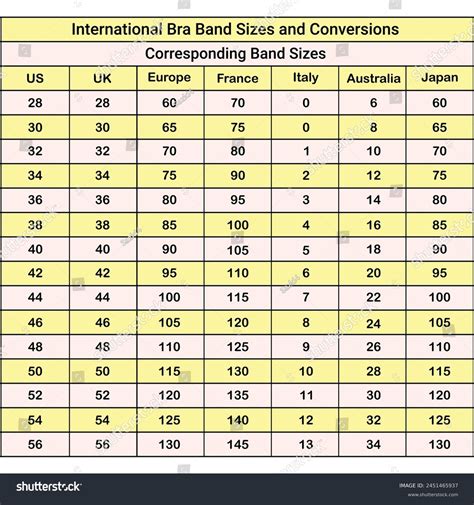 International Bra Band Sizes and Conversions

Corresponding Band Sizes

| US | UK | Europe | France | Italy | Australia | Japan |
|---|---|---|---|---|---|---|
| 28 | 28 | 60 | 70 | 0 | 6 | 60 |
| 30 | 30 | 65 | 75 | 0 | 8 | 65 |
| 32 | 32 | 70 | 80 | 1 | 10 | 70 |
| 34 | 34 | 75 | 90 | 2 | 12 | 75 |
| 36 | 36 | 80 | 95 | 3 | 14 | 80 |
| 38 | 38 | 85 | 100 | 4 | 16 | 85 |
| 40 | 40 | 90 | 105 | 5 | 18 | 90 |
| 42 | 42 | 95 | 110 | 6 | 20 | 95 |
| 44 | 44 | 100 | 115 | 7 | 22 | 100 |
| 46 | 46 | 105 | 120 | 8 | 24 | 105 |
| 48 | 48 | 110 | 125 | 9 | 26 | 110 |
| 50 | 50 | 115 | 130 | 10 | 28 | 115 |
| 52 | 52 | 120 | 135 | 11 | 30 | 120 |
| 54 | 54 | 125 | 140 | 12 | 32 | 125 |
| 56 | 56 | 130 | 145 | 13 | 34 | 130 |

shutterstock

IMAGE ID: 2451465937
www.shutterstock.com